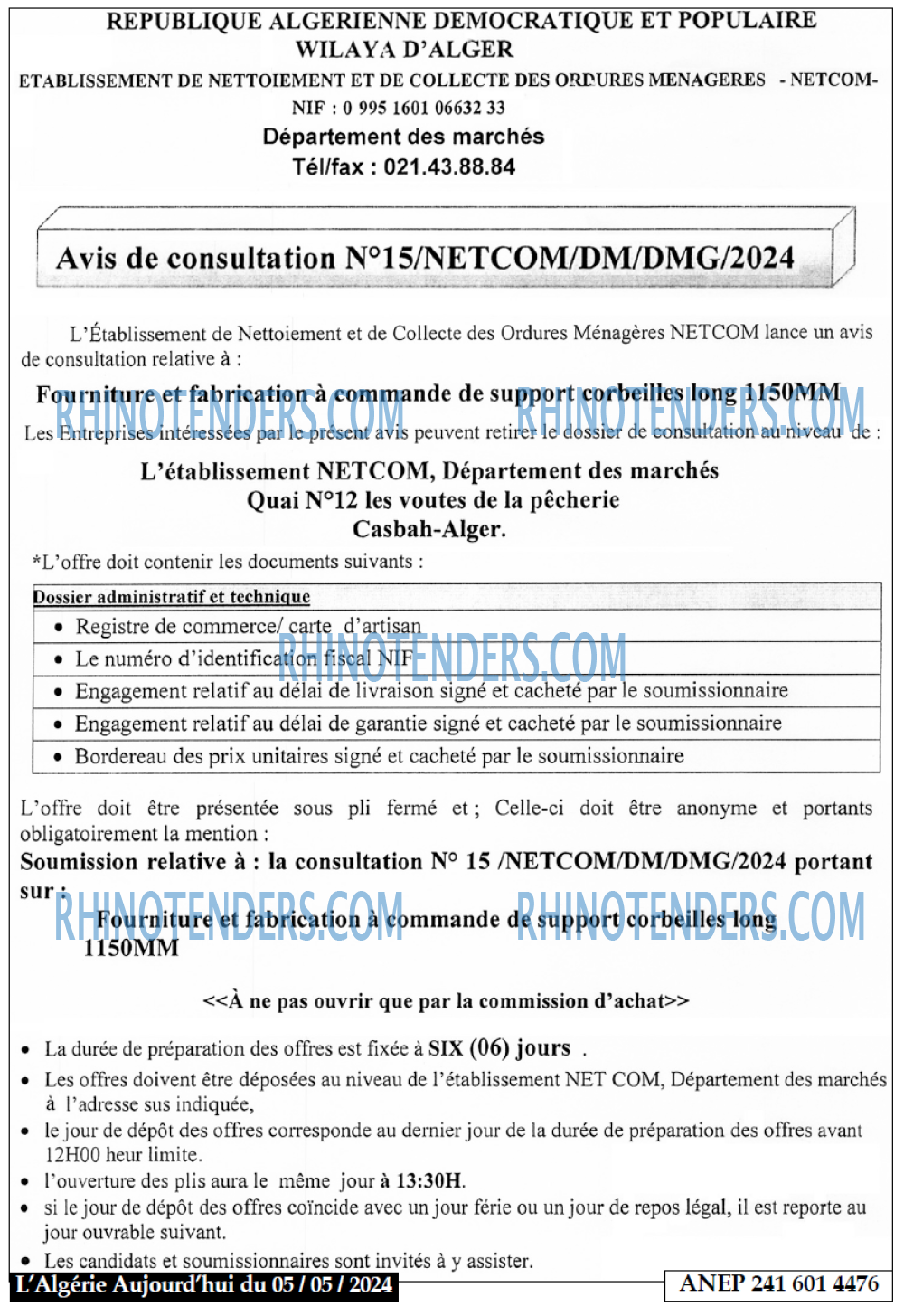 REPUBLIQUE ALGERIENNE DEMOCRATIQUE ET POPULAIRE
WILAYA D'ALGER
ETABLISSEMENT DE NETTOIEMENT ET DE COLLECTE DES ORDURES MENAGERES - NETCOM-
NIF : 0 995 1601 06632 33
Département des marchés
Tél/fax : 021.43.88.84

Avis de consultation N°15/NETCOM/DM/DMG/2024

L'Établissement de Nettoiement et de Collecte des Ordures Ménagères NETCOM lance un avis de consultation relative à :

Fourniture et fabrication à commande de support corbeilles long 1150MM

RHINOTENDERS.COM RHINOTENDERS.COM

Les Entreprises intéressées par le présent avis peuvent retirer le dossier de consultation au niveau de :

L'établissement NETCOM, Département des marchés
Quai N°12 les voutes de la pêcherie
Casbah-Alger.

*L'offre doit contenir les documents suivants :

| Dossier administratif et technique |
|---|
| • Registre de commerce/ carte d'artisan |
| • Le numéro d'identification fiscal NIF |
| • Engagement relatif au délai de livraison signé et cacheté par le soumissionnaire |
| • Engagement relatif au délai de garantie signé et cacheté par le soumissionnaire |
| • Bordereau des prix unitaires signé et cacheté par le soumissionnaire |

RHINOTENDERS.COM

L'offre doit être présentée sous pli fermé et ; Celle-ci doit être anonyme et portants obligatoirement la mention :

Soumission relative à : la consultation N° 15 /NETCOM/DM/DMG/2024 portant sur :

Fourniture et fabrication à commande de support corbeilles long 1150MM

RHINOTENDERS.COM RHINOTENDERS.COM

<<À ne pas ouvrir que par la commission d'achat>>

• La durée de préparation des offres est fixée à SIX (06) jours .
• Les offres doivent être déposées au niveau de l'établissement NET COM, Département des marchés à l'adresse sus indiquée,
• le jour de dépôt des offres corresponde au dernier jour de la durée de préparation des offres avant 12H00 heur limite.
• l'ouverture des plis aura le même jour à 13:30H.
• si le jour de dépôt des offres coïncide avec un jour férie ou un jour de repos légal, il est reporte au jour ouvrable suivant.
• Les candidats et soumissionnaires sont invités à y assister.

L'Algérie Aujourd'hui du 05 / 05 / 2024
ANEP 241 601 4476